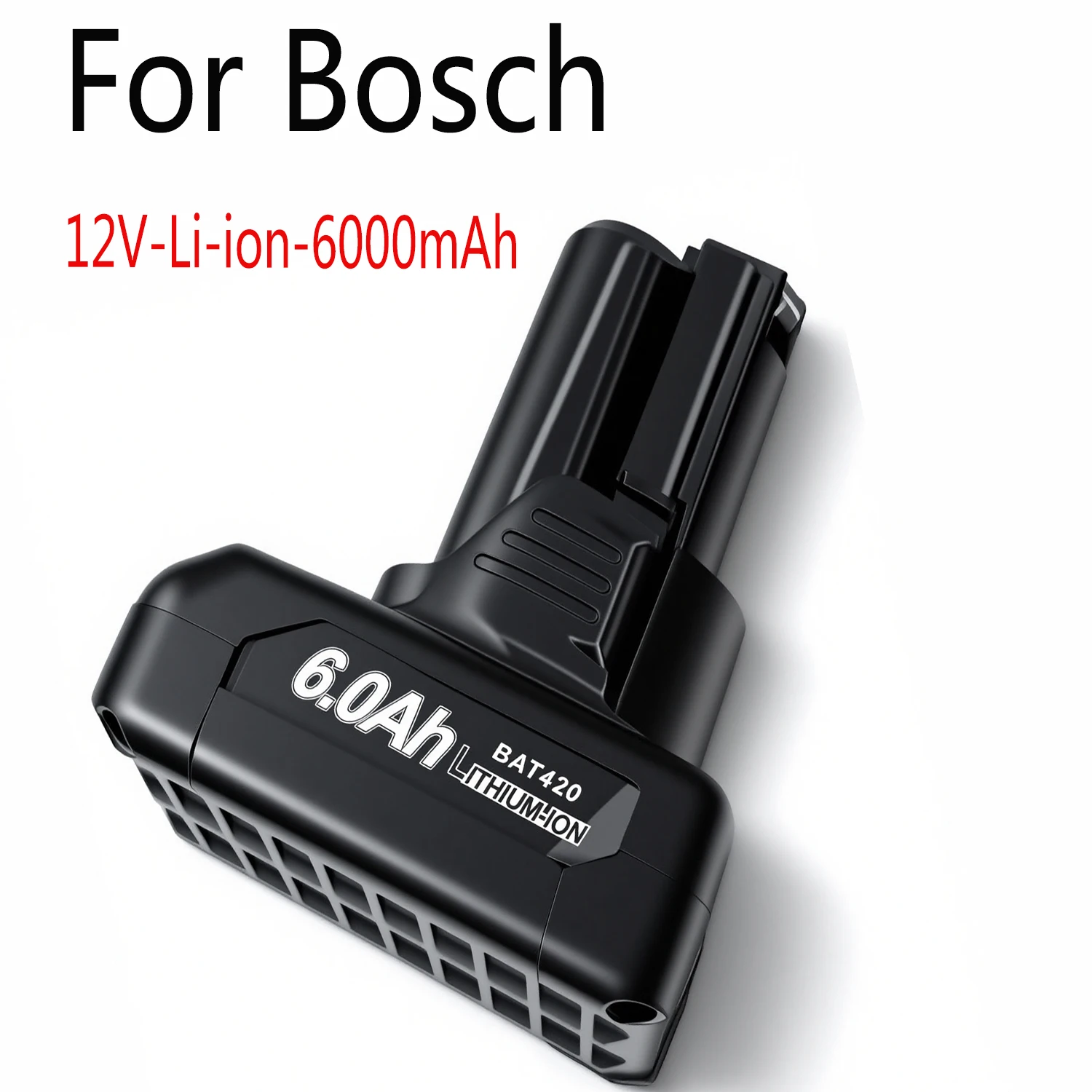 For Bosch

12V-Li-ion-6000mAh

6.0Ah

BAT420

LITHIUM-ION